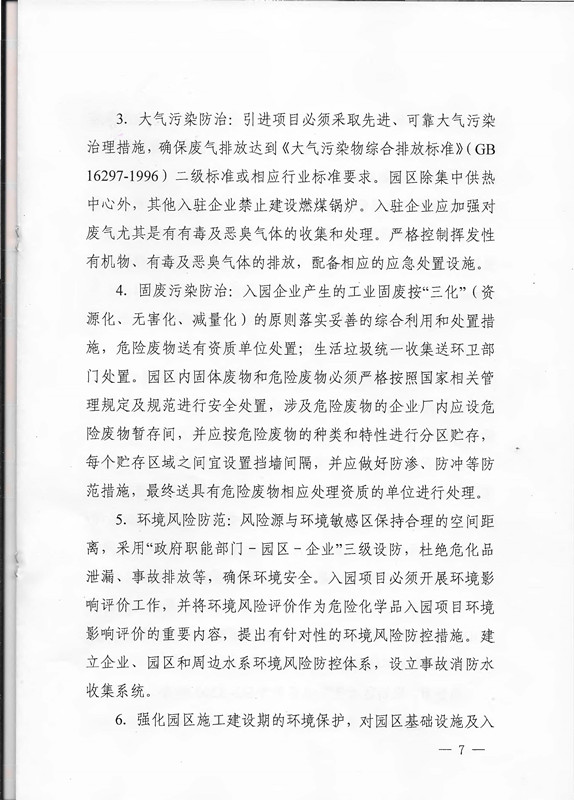 3. 大气污染防治：引进项目必须采取先进、可靠大气污染治理措施，确保废气排放达到《大气污染物综合排放标准》(GB 16297-1996）二级标准或相应行业标准要求。园区除集中供热中心外，其他入驻企业禁止建设燃煤锅炉。入驻企业应加强对废气尤其是有有毒及恶臭气体的收集和处理。严格控制挥发性有机物、有毒及恶臭气体的排放，配备相应的应急处置设施。

4. 固废污染防治：入园企业产生的工业固废按“三化”（资源化、无害化、减量化）的原则落实妥善的综合利用和处置措施，危险废物送有资质单位处置；生活垃圾统一收集送环卫部门处置。园区内固体废物和危险废物必须严格按照国家相关管理规定及规范进行安全处置，涉及危险废物的企业厂内应设危险废物暂存间，并应按危险废物的种类和特性进行分区贮存，每个贮存区域之间宜设置挡墙间隔，并应做好防渗、防冲等防范措施，最终送具有危险废物相应处理资质的单位进行处理。

5. 环境风险防范：风险源与环境敏感区保持合理的空间距离，采用“政府职能部门－园区－企业”三级设防，杜绝危化品泄漏、事故排放等，确保环境安全。入园项目必须开展环境影响评价工作，并将环境风险评价作为危险化学品入园项目环境影响评价的重要内容，提出有针对性的环境风险防控措施。建立企业、园区和周边水系环境风险防控体系，设立事故消防水收集系统。

6. 强化园区施工建设期的环境保护，对园区基础设施及入

— 7 —